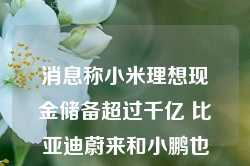 消息称小米理想现金储备超过千亿 比亚迪蔚来和小鹏也